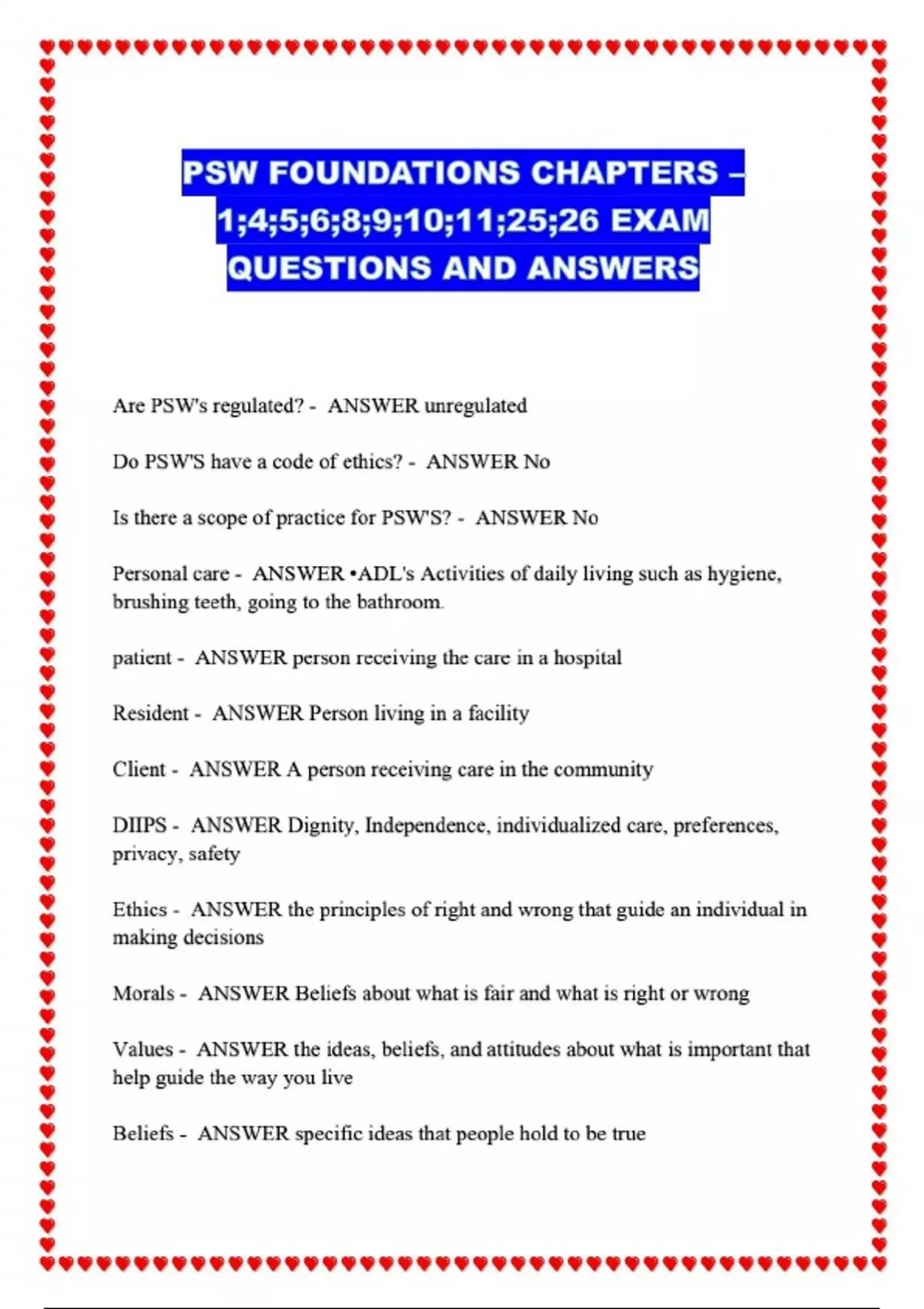 PSW FOUNDATIONS CHAPTERS – 1;4;5;6;8;9;10;11;25;26 EXAM QUESTIONS AND ANSWERS

Are PSW's regulated? - ANSWER unregulated

Do PSW'S have a code of ethics? - ANSWER No

Is there a scope of practice for PSW'S? - ANSWER No

Personal care - ANSWER •ADL's Activities of daily living such as hygiene, brushing teeth, going to the bathroom.

patient - ANSWER person receiving the care in a hospital

Resident - ANSWER Person living in a facility

Client - ANSWER A person receiving care in the community

DIIPS - ANSWER Dignity, Independence, individualized care, preferences, privacy, safety

Ethics - ANSWER the principles of right and wrong that guide an individual in making decisions

Morals - ANSWER Beliefs about what is fair and what is right or wrong

Values - ANSWER the ideas, beliefs, and attitudes about what is important that help guide the way you live

Beliefs - ANSWER specific ideas that people hold to be true